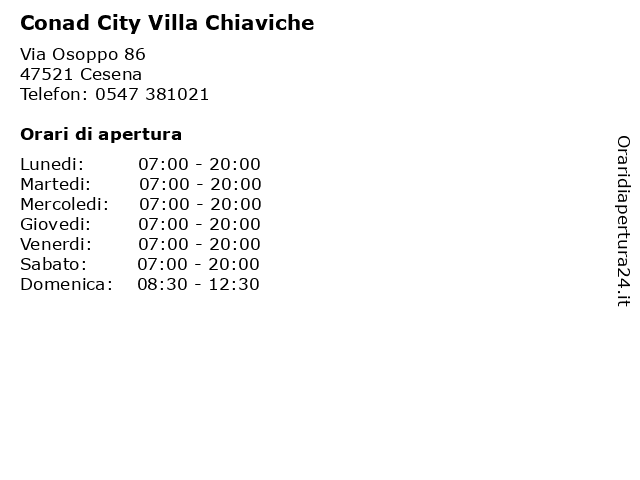 Conad City Villa Chiaviche

Via Osoppo 86
47521 Cesena
Telefon: 0547 381021

Orari di apertura

| | |
|---|---|
| Lunedi: | 07:00 - 20:00 |
| Martedi: | 07:00 - 20:00 |
| Mercoledi: | 07:00 - 20:00 |
| Giovedi: | 07:00 - 20:00 |
| Venerdi: | 07:00 - 20:00 |
| Sabato: | 07:00 - 20:00 |
| Domenica: | 08:30 - 12:30 |

Oraridiapertura24.it